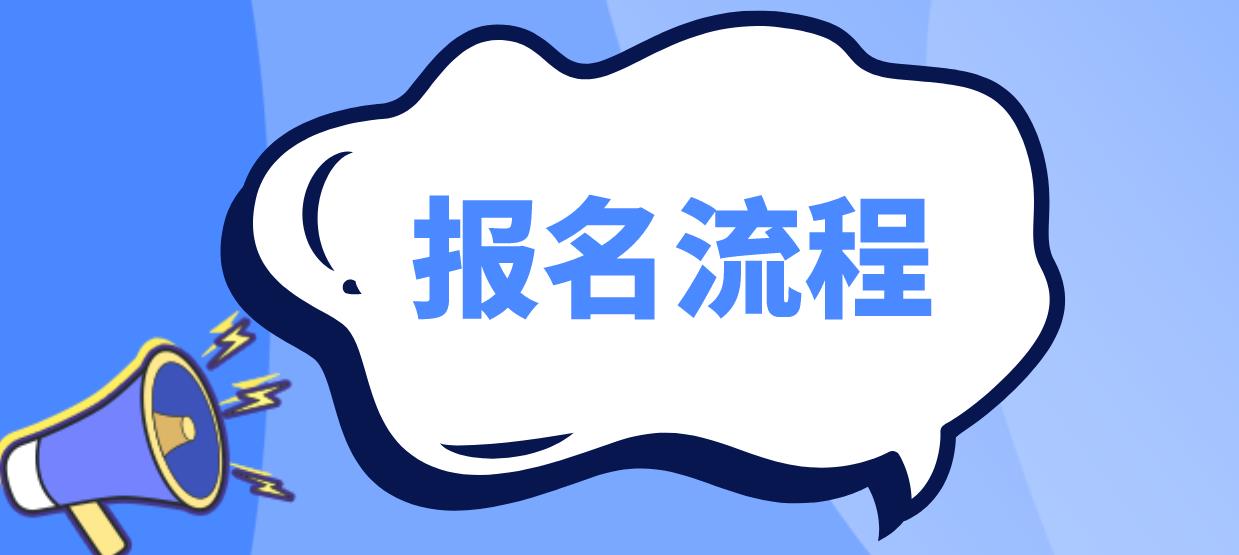 报名流程